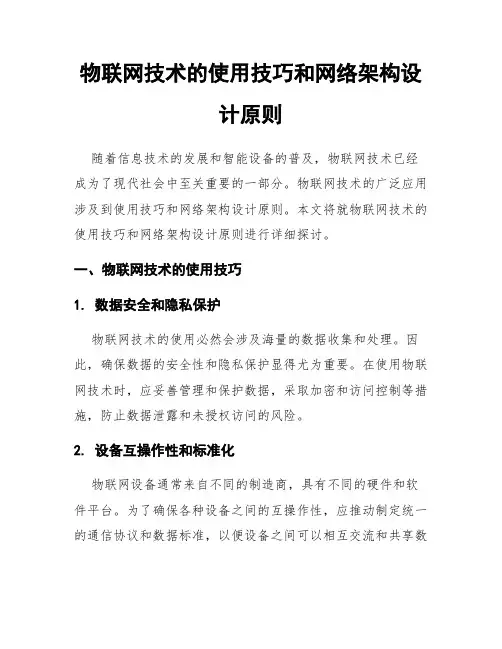 物联网技术的使用技巧和网络架构设计原则

随着信息技术的发展和智能设备的普及，物联网技术已经成为了现代社会中至关重要的一部分。物联网技术的广泛应用涉及到使用技巧和网络架构设计原则。本文将就物联网技术的使用技巧和网络架构设计原则进行详细探讨。

一、物联网技术的使用技巧

1. 数据安全和隐私保护

物联网技术的使用必然会涉及海量的数据收集和处理。因此，确保数据的安全性和隐私保护显得尤为重要。在使用物联网技术时，应妥善管理和保护数据，采取加密和访问控制等措施，防止数据泄露和未授权访问的风险。

2. 设备互操作性和标准化

物联网设备通常来自不同的制造商，具有不同的硬件和软件平台。为了确保各种设备之间的互操作性，应推动制定统一的通信协议和数据标准，以便设备之间可以相互交流和共享数